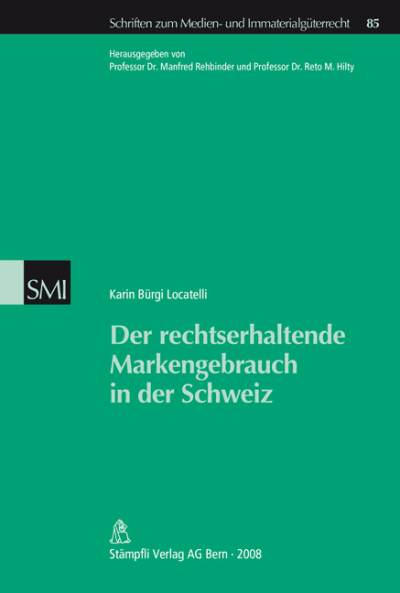 Schriften zum Medien- und Immaterialgüterrecht 85

Herausgegeben von
Professor Dr. Manfred Rehbinder und Professor Dr. Reto M. Hilty

SMI

Karin Bürgi Locatelli

Der rechtserhaltende Markengebrauch in der Schweiz

Stämpfli Verlag AG Bern · 2008